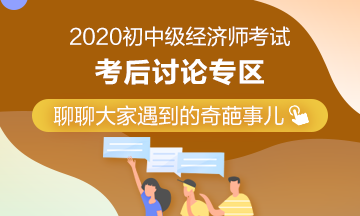 2020初中级经济师考试
考后讨论专区
聊聊大家遇到的奇葩事儿